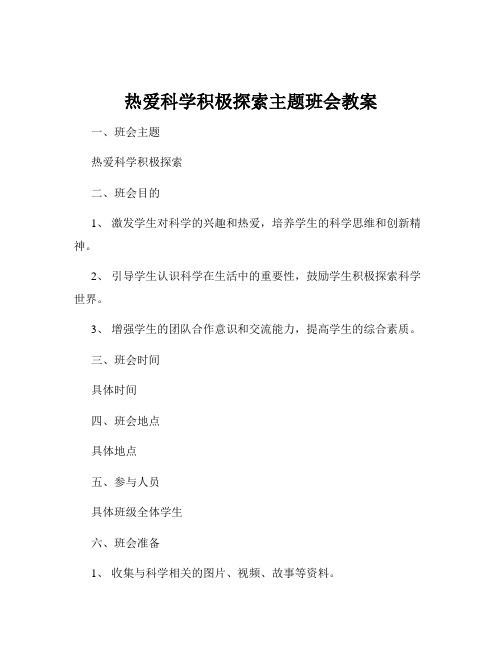 热爱科学积极探索主题班会教案

一、班会主题

热爱科学积极探索

二、班会目的

1、 激发学生对科学的兴趣和热爱，培养学生的科学思维和创新精神。

2、 引导学生认识科学在生活中的重要性，鼓励学生积极探索科学世界。

3、 增强学生的团队合作意识和交流能力，提高学生的综合素质。

三、班会时间

具体时间

四、班会地点

具体地点

五、参与人员

具体班级全体学生

六、班会准备

1、 收集与科学相关的图片、视频、故事等资料。